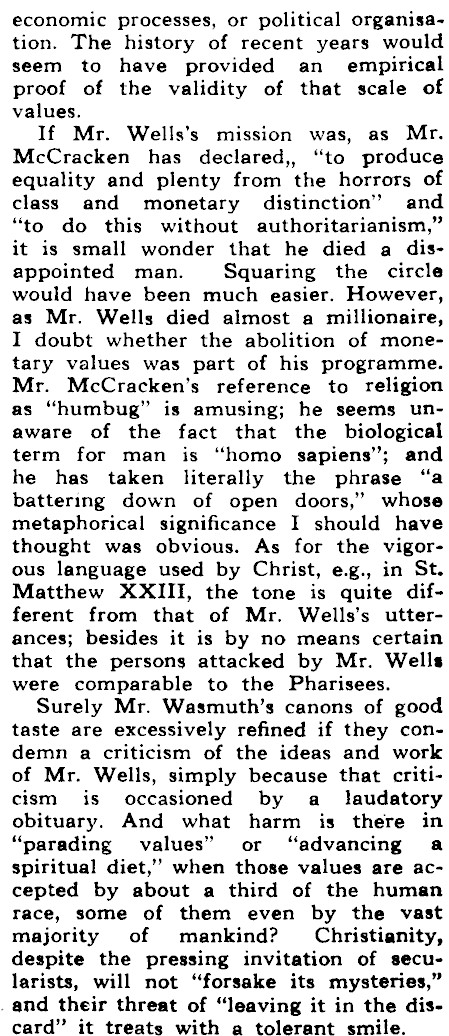 economic processes, or political organisation. The history of recent years would seem to have provided an empirical proof of the validity of that scale of values.

If Mr. Wells's mission was, as Mr. McCracken has declared,, "to produce equality and plenty from the horrors of class and monetary distinction" and "to do this without authoritarianism," it is small wonder that he died a disappointed man. Squaring the circle would have been much easier. However, as Mr. Wells died almost a millionaire, I doubt whether the abolition of monetary values was part of his programme. Mr. McCracken's reference to religion as "humbug" is amusing; he seems unaware of the fact that the biological term for man is "homo sapiens"; and he has taken literally the phrase "a battering down of open doors," whose metaphorical significance I should have thought was obvious. As for the vigorous language used by Christ, e.g., in St. Matthew XXIII, the tone is quite different from that of Mr. Wells's utterances; besides it is by no means certain that the persons attacked by Mr. Wells were comparable to the Pharisees.

Surely Mr. Wasmuth's canons of good taste are excessively refined if they condemn a criticism of the ideas and work of Mr. Wells, simply because that criticism is occasioned by a laudatory obituary. And what harm is there in "parading values" or "advancing a spiritual diet," when those values are accepted by about a third of the human race, some of them even by the vast majority of mankind? Christianity, despite the pressing invitation of secularists, will not "forsake its mysteries," and their threat of "leaving it in the discard" it treats with a tolerant smile.